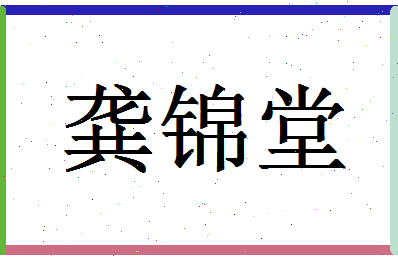 龚锦堂